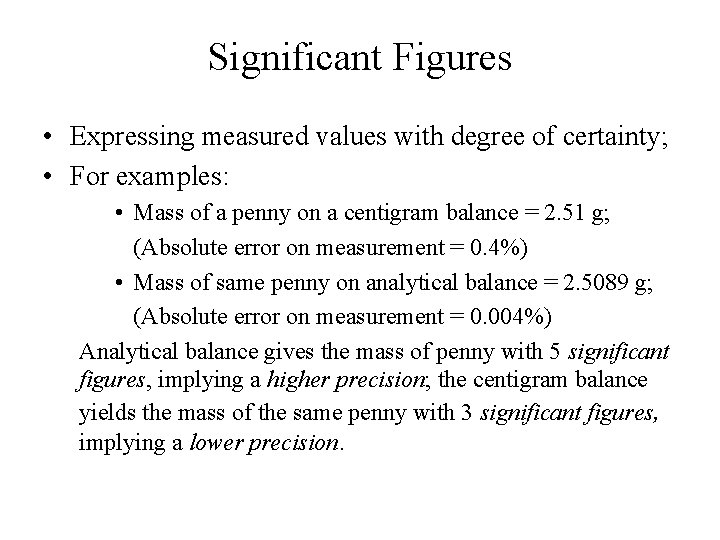 Significant Figures

• Expressing measured values with degree of certainty;
• For examples:
• Mass of a penny on a centigram balance = 2.51 g;
(Absolute error on measurement = 0.4%)
• Mass of same penny on analytical balance = 2.5089 g;
(Absolute error on measurement = 0.004%)

Analytical balance gives the mass of penny with 5 significant figures, implying a higher precision; the centigram balance yields the mass of the same penny with 3 significant figures, implying a lower precision.